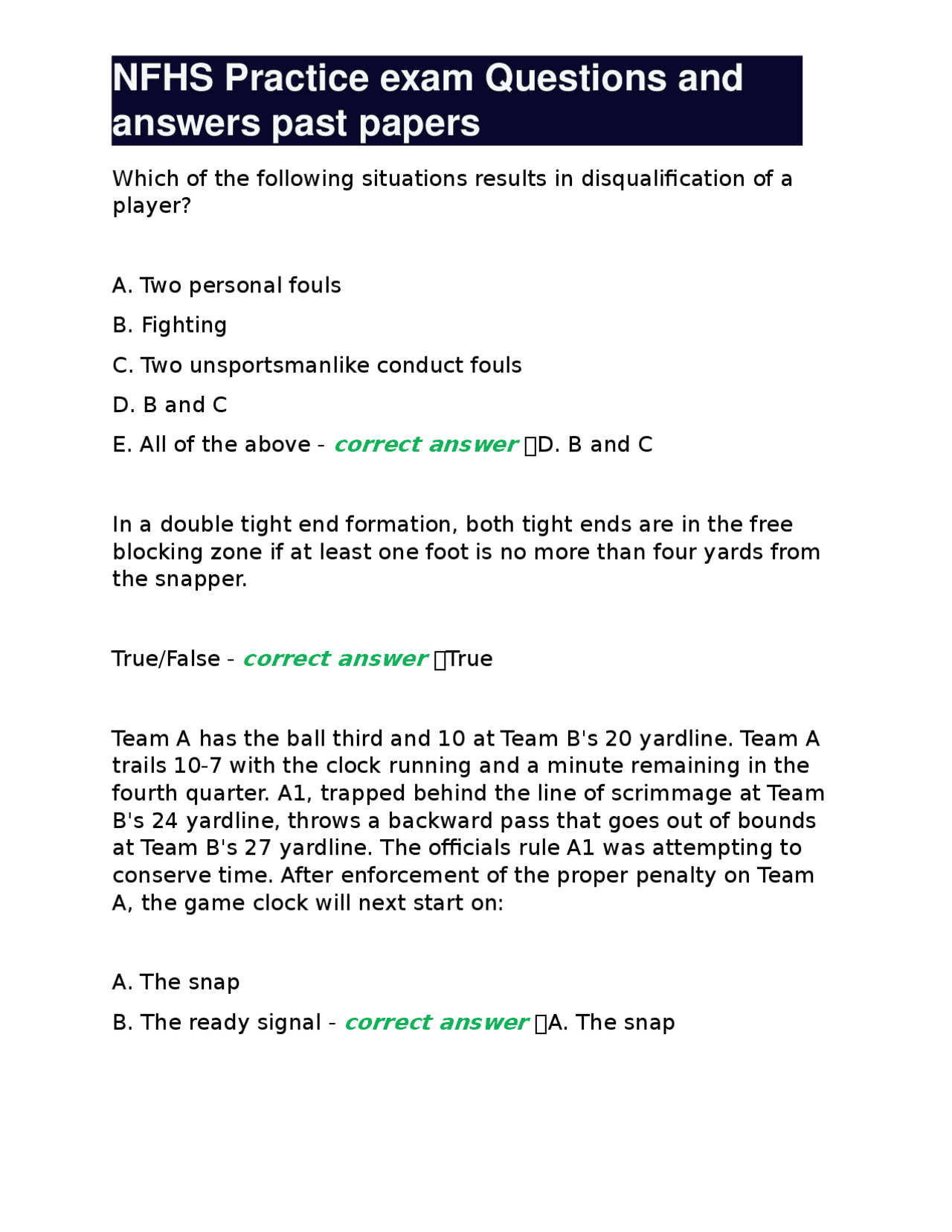 NFHS Practice exam Questions and answers past papers

Which of the following situations results in disqualification of a player?

A. Two personal fouls

B. Fighting

C. Two unsportsmanlike conduct fouls

D. B and C

E. All of the above - correct answer D. B and C

In a double tight end formation, both tight ends are in the free blocking zone if at least one foot is no more than four yards from the snapper.

True/False - correct answer True

Team A has the ball third and 10 at Team B's 20 yardline. Team A trails 10-7 with the clock running and a minute remaining in the fourth quarter. A1, trapped behind the line of scrimmage at Team B's 24 yardline, throws a backward pass that goes out of bounds at Team B's 27 yardline. The officials rule A1 was attempting to conserve time. After enforcement of the proper penalty on Team A, the game clock will next start on:

A. The snap

B. The ready signal - correct answer A. The snap